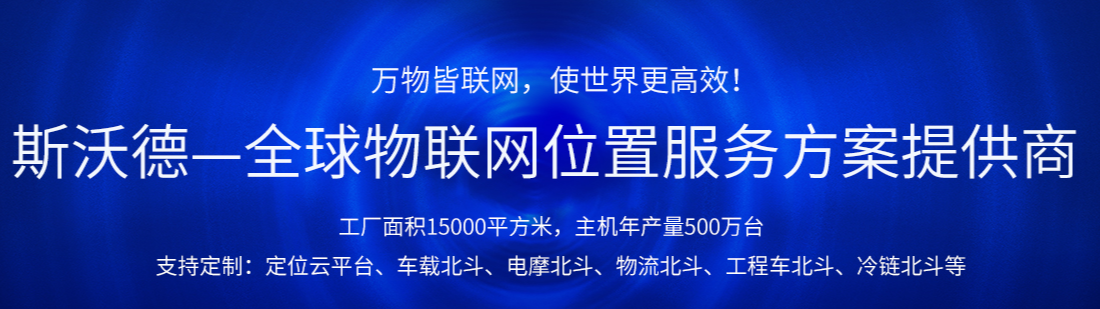 万物皆联网，使世界更高效!

斯沃德—全球物联网位置服务方案提供商

工厂面积15000平方米，主机年产量500万台

支持定制：定位云平台、车载北斗、电摩北斗、物流北斗、工程车北斗、冷链北斗等